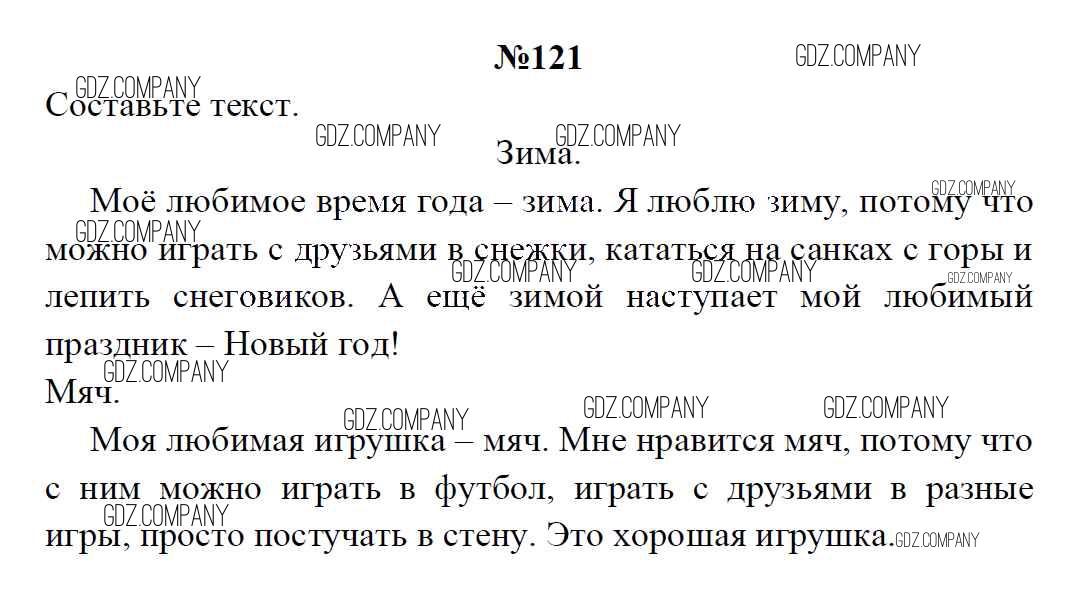 №121

Составьте текст.

Зима.

Моё любимое время года – зима. Я люблю зиму, потому что можно играть с друзьями в снежки, кататься на санках с горы и лепить снеговиков. А ещё зимой наступает мой любимый праздник – Новый год!

Мяч.

Моя любимая игрушка – мяч. Мне нравится мяч, потому что с ним можно играть в футбол, играть с друзьями в разные игры, просто постучать в стену. Это хорошая игрушка.

GDZ.COMPANY